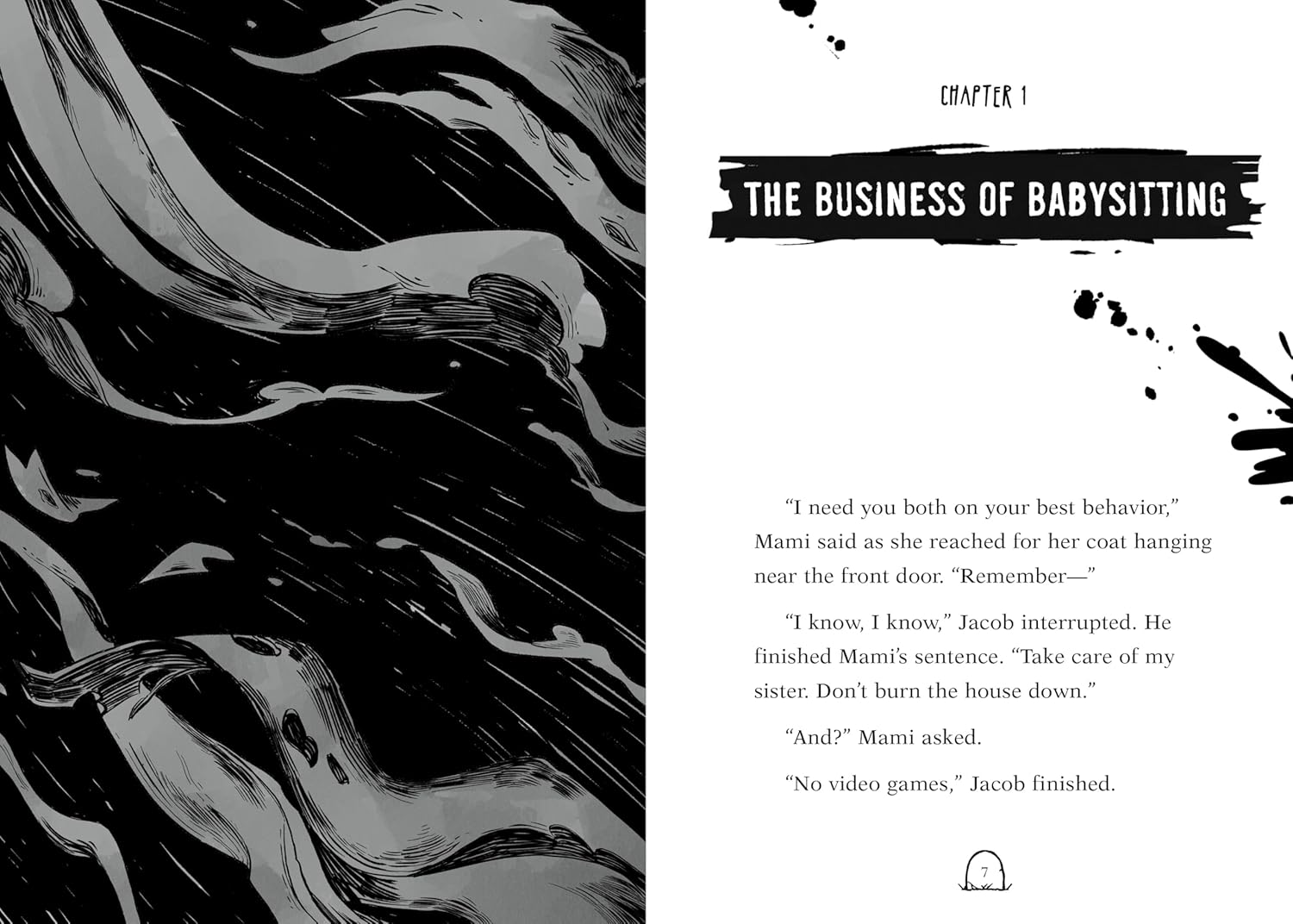 CHAPTER 1

THE BUSINESS OF BABYSITTING

"I need you both on your best behavior," Mami said as she reached for her coat hanging near the front door. "Remember—"

"I know, I know," Jacob interrupted. He finished Mami's sentence. "Take care of my sister. Don't burn the house down."

"And?" Mami asked.

"No video games," Jacob finished.

7